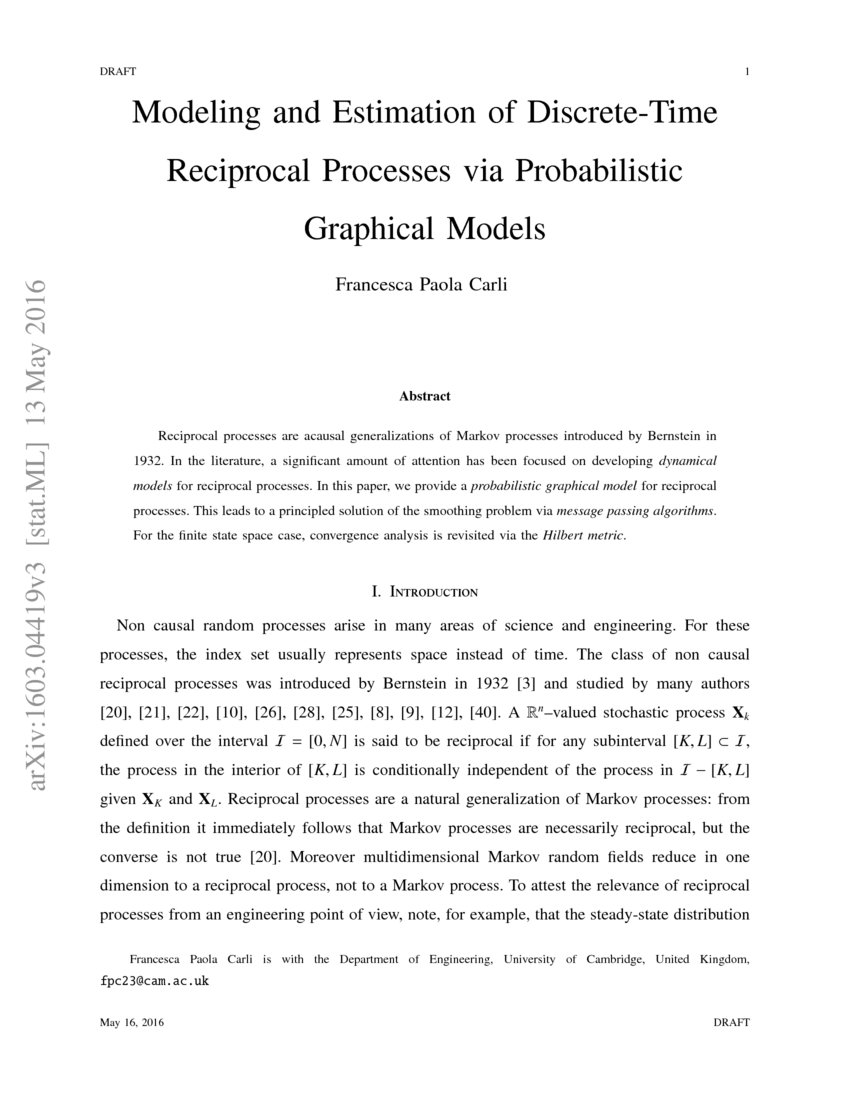 DRAFT 1

Modeling and Estimation of Discrete-Time Reciprocal Processes via Probabilistic Graphical Models

Francesca Paola Carli

arXiv:1603.04419v3 [stat.ML] 13 May 2016

Abstract

Reciprocal processes are acausal generalizations of Markov processes introduced by Bernstein in 1932. In the literature, a significant amount of attention has been focused on developing dynamical models for reciprocal processes. In this paper, we provide a probabilistic graphical model for reciprocal processes. This leads to a principled solution of the smoothing problem via message passing algorithms. For the finite state space case, convergence analysis is revisited via the Hilbert metric.

I. Introduction

Non causal random processes arise in many areas of science and engineering. For these processes, the index set usually represents space instead of time. The class of non causal reciprocal processes was introduced by Bernstein in 1932 [3] and studied by many authors [20], [21], [22], [10], [26], [28], [25], [8], [9], [12], [40]. A $\mathbb{R}^n$–valued stochastic process $\mathbf{X}_k$ defined over the interval $\mathcal{I} = [0, N]$ is said to be reciprocal if for any subinterval $[K, L] \subset \mathcal{I}$, the process in the interior of $[K, L]$ is conditionally independent of the process in $\mathcal{I} - [K, L]$ given $\mathbf{X}_K$ and $\mathbf{X}_L$. Reciprocal processes are a natural generalization of Markov processes: from the definition it immediately follows that Markov processes are necessarily reciprocal, but the converse is not true [20]. Moreover multidimensional Markov random fields reduce in one dimension to a reciprocal process, not to a Markov process. To attest the relevance of reciprocal processes from an engineering point of view, note, for example, that the steady-state distribution

Francesca Paola Carli is with the Department of Engineering, University of Cambridge, United Kingdom, fpc23@cam.ac.uk

May 16, 2016 DRAFT